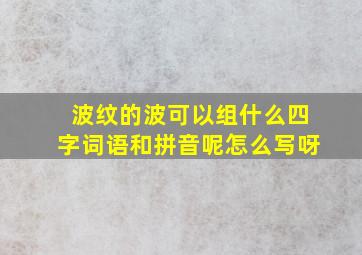 波纹的波可以组什么四字词语和拼音呢怎么写呀